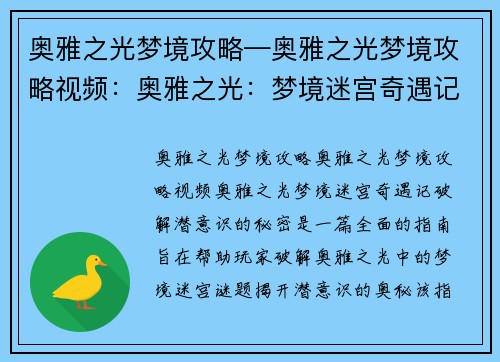 奥雅之光梦境攻略—奥雅之光梦境攻略视频：奥雅之光：梦境迷宫奇遇记

奥雅之光梦境攻略奥雅之光梦境攻略视频奥雅之光梦境迷宫奇遇记破解潜意识的秘密是一篇全面的指南旨在帮助玩家破解奥雅之光中的梦境迷宫谜题揭开潜意识的奥秘该指